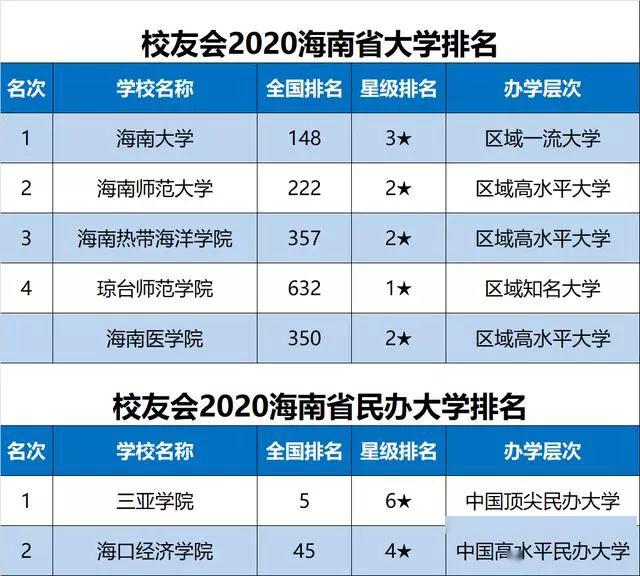 校友会2020海南省大学排名

| 名次 | 学校名称 | 全国排名 | 星级排名 | 办学层次 |
|---|---|---|---|---|
| 1 | 海南大学 | 148 | 3★ | 区域一流大学 |
| 2 | 海南师范大学 | 222 | 2★ | 区域高水平大学 |
| 3 | 海南热带海洋学院 | 357 | 2★ | 区域高水平大学 |
| 4 | 琼台师范学院 | 632 | 1★ | 区域知名大学 |
|  | 海南医学院 | 350 | 2★ | 区域高水平大学 |

校友会2020海南省民办大学排名

| 名次 | 学校名称 | 全国排名 | 星级排名 | 办学层次 |
|---|---|---|---|---|
| 1 | 三亚学院 | 5 | 6★ | 中国顶尖民办大学 |
| 2 | 海口经济学院 | 45 | 4★ | 中国高水平民办大学 |